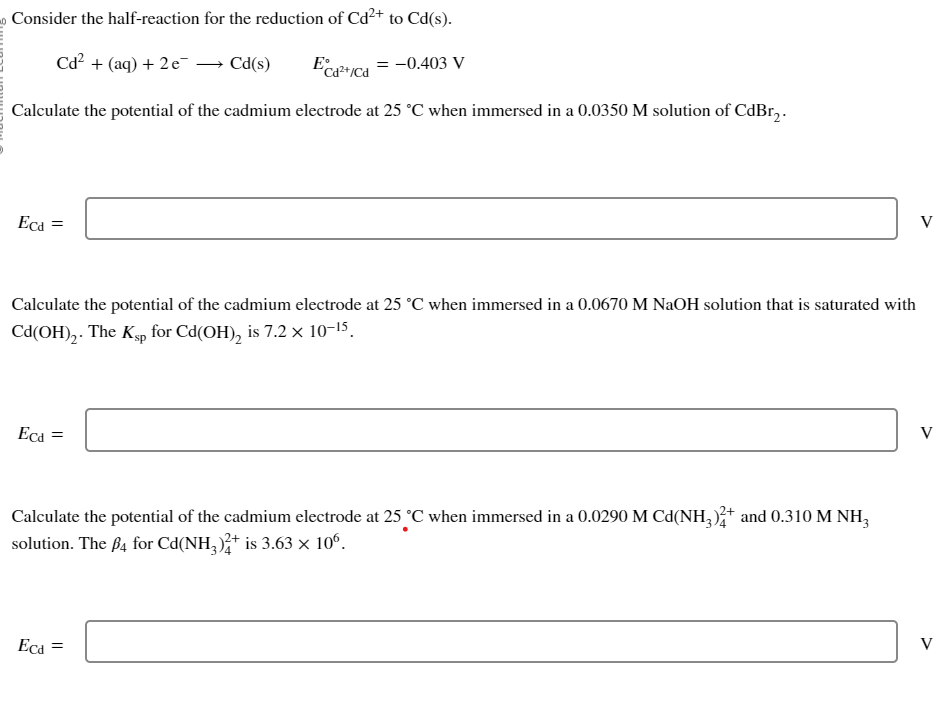 Consider the half-reaction for the reduction of $Cd^{2+}$ to Cd(s).

$Cd^{2} + (aq) + 2e^{-} \longrightarrow Cd(s)$ $E^{\circ}_{Cd^{2+}/Cd} = -0.403$ V

Calculate the potential of the cadmium electrode at 25 °C when immersed in a 0.0350 M solution of $CdBr_2$.

$E_{Cd} =$ V

Calculate the potential of the cadmium electrode at 25 °C when immersed in a 0.0670 M NaOH solution that is saturated with $Cd(OH)_2$. The $K_{sp}$ for $Cd(OH)_2$ is $7.2 \times 10^{-15}$.

$E_{Cd} =$ V

Calculate the potential of the cadmium electrode at 25 °C when immersed in a 0.0290 M $Cd(NH_3)_4^{2+}$ and 0.310 M $NH_3$ solution. The $\beta_4$ for $Cd(NH_3)_4^{2+}$ is $3.63 \times 10^{6}$.

$E_{Cd} =$ V